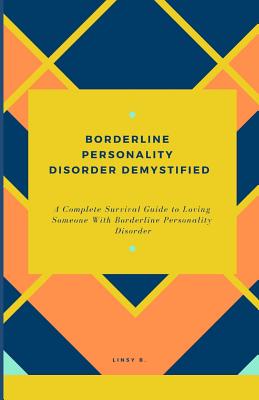 BORDERLINE PERSONALITY DISORDER DEMYSTIFIED

A Complete Survival Guide to Loving Someone With Borderline Personality Disorder

LINSY B.